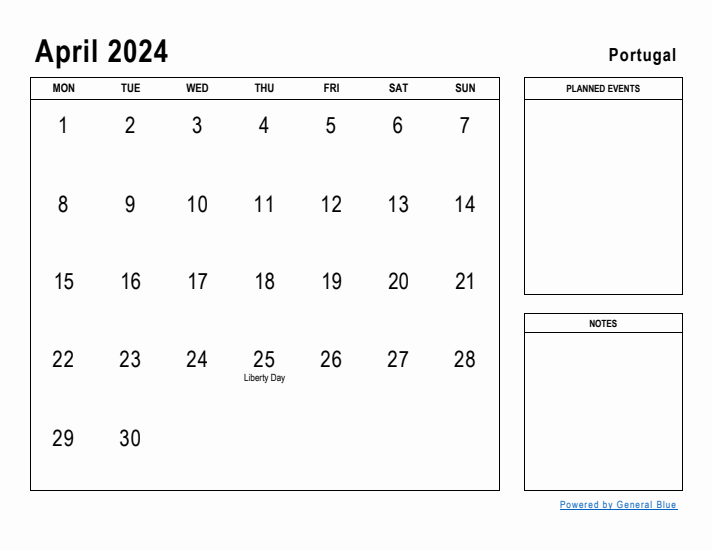 April 2024

Portugal

| MON | TUE | WED | THU | FRI | SAT | SUN |
|---|---|---|---|---|---|---|
| 1 | 2 | 3 | 4 | 5 | 6 | 7 |
| 8 | 9 | 10 | 11 | 12 | 13 | 14 |
| 15 | 16 | 17 | 18 | 19 | 20 | 21 |
| 22 | 23 | 24 | 25 Liberty Day | 26 | 27 | 28 |
| 29 | 30 | | | | | |

PLANNED EVENTS

NOTES

Powered by General Blue